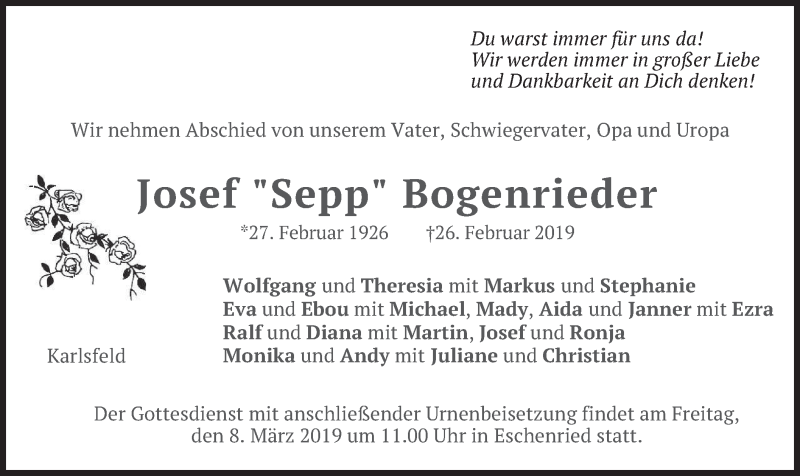 Du warst immer für uns da!
Wir werden immer in großer Liebe
und Dankbarkeit an Dich denken!

Wir nehmen Abschied von unserem Vater, Schwiegervater, Opa und Uropa

Josef "Sepp" Bogenrieder

*27. Februar 1926 †26. Februar 2019

Wolfgang und Theresia mit Markus und Stephanie
Eva und Ebou mit Michael, Mady, Aida und Janner mit Ezra
Ralf und Diana mit Martin, Josef und Ronja
Monika und Andy mit Juliane und Christian

Karlsfeld

Der Gottesdienst mit anschließender Urnenbeisetzung findet am Freitag, den 8. März 2019 um 11.00 Uhr in Eschenried statt.